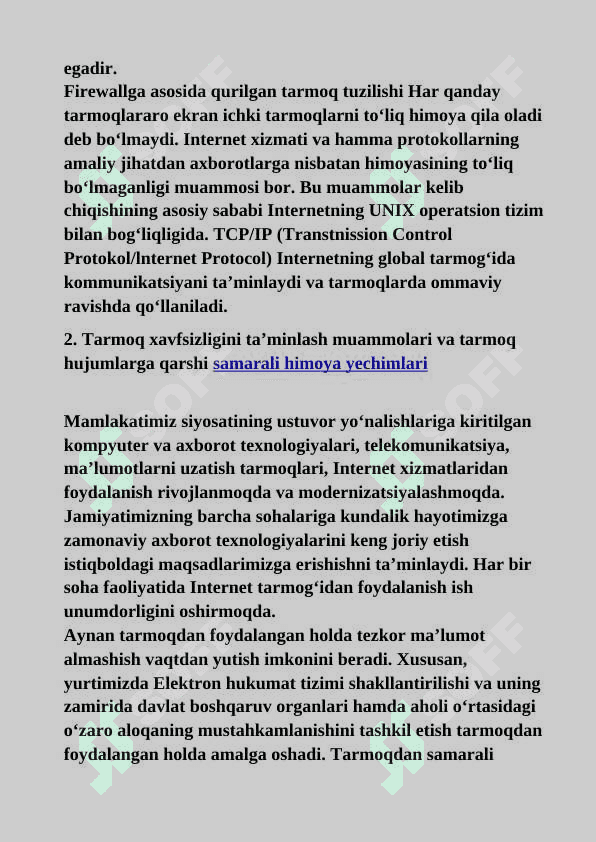 egadir.
Firewallga asosida qurilgan tarmoq tuzilishi Har qanday tarmoqlararo ekran ichki tarmoqlarni to‘liq himoya qila oladi deb bo‘lmaydi. Internet xizmati va hamma protokollarning amaliy jihatdan axborotlarga nisbatan himoyasining to‘liq bo‘lmaganligi muammosi bor. Bu muammolar kelib chiqishining asosiy sababi Internetning UNIX operatsion tizim bilan bog‘liqligida. TCP/IP (Transtnission Control Protokol/lnternet Protocol) Internetning global tarmog‘ida kommunikatsiyani ta’minlaydi va tarmoqlarda ommaviy ravishda qo‘llaniladi.

2. Tarmoq xavfsizligini ta’minlash muammolari va tarmoq hujumlarga qarshi samarali himoya yechimlari

Mamlakatimiz siyosatining ustuvor yo‘nalishlariga kiritilgan kompyuter va axborot texnologiyalari, telekomunikatsiya, ma’lumotlarni uzatish tarmoqlari, Internet xizmatlaridan foydalanish rivojlanmoqda va modernizatsiyalashmoqda. Jamiyatimizning barcha sohalariga kundalik hayotimizga zamonaviy axborot texnologiyalarini keng joriy etish istiqboldagi maqsadlarimizga erishishni ta’minlaydi. Har bir soha faoliyatida Internet tarmog‘idan foydalanish ish unumdorligini oshirmoqda.
Aynan tarmoqdan foydalangan holda tezkor ma’lumot almashish vaqtdan yutish imkonini beradi. Xususan, yurtimizda Elektron hukumat tizimi shakllantirilishi va uning zamirida davlat boshqaruv organlari hamda aholi o‘rtasidagi o‘zaro aloqaning mustahkamlanishini tashkil etish tarmoqdan foydalangan holda amalga oshadi. Tarmoqdan samarali